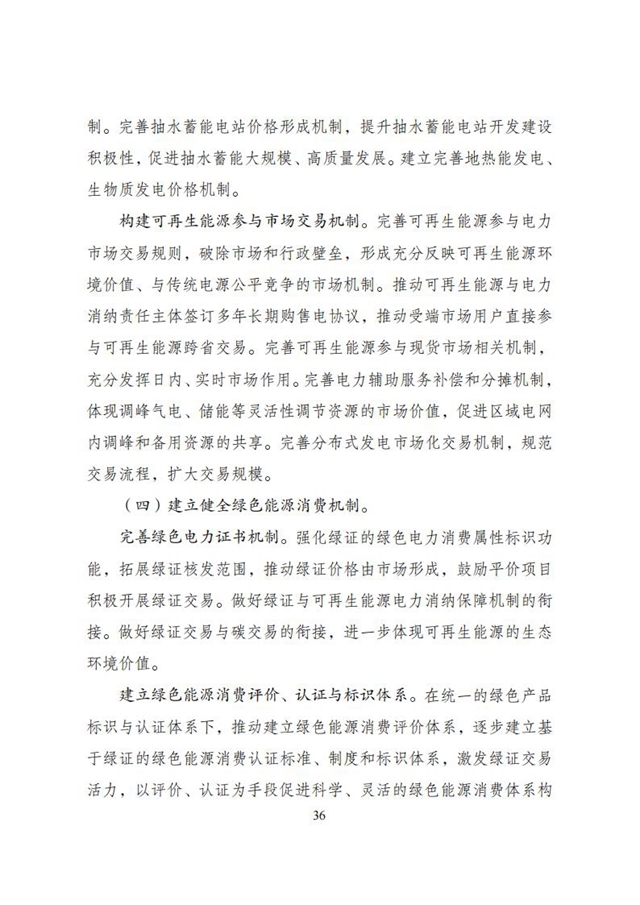 制。完善抽水蓄能电站价格形成机制，提升抽水蓄能电站开发建设积极性，促进抽水蓄能大规模、高质量发展。建立完善地热能发电、生物质发电价格机制。

构建可再生能源参与市场交易机制。完善可再生能源参与电力市场交易规则，破除市场和行政壁垒，形成充分反映可再生能源环境价值、与传统电源公平竞争的市场机制。推动可再生能源与电力消纳责任主体签订多年长期购售电协议，推动受端市场用户直接参与可再生能源跨省交易。完善可再生能源参与现货市场相关机制，充分发挥日内、实时市场作用。完善电力辅助服务补偿和分摊机制，体现调峰气电、储能等灵活性调节资源的市场价值，促进区域电网内调峰和备用资源的共享。完善分布式发电市场化交易机制，规范交易流程，扩大交易规模。

（四）建立健全绿色能源消费机制。

完善绿色电力证书机制。强化绿证的绿色电力消费属性标识功能，拓展绿证核发范围，推动绿证价格由市场形成，鼓励平价项目积极开展绿证交易。做好绿证与可再生能源电力消纳保障机制的衔接。做好绿证交易与碳交易的衔接，进一步体现可再生能源的生态环境价值。

建立绿色能源消费评价、认证与标识体系。在统一的绿色产品标识与认证体系下，推动建立绿色能源消费评价体系，逐步建立基于绿证的绿色能源消费认证标准、制度和标识体系，激发绿证交易活力，以评价、认证为手段促进科学、灵活的绿色能源消费体系构

36